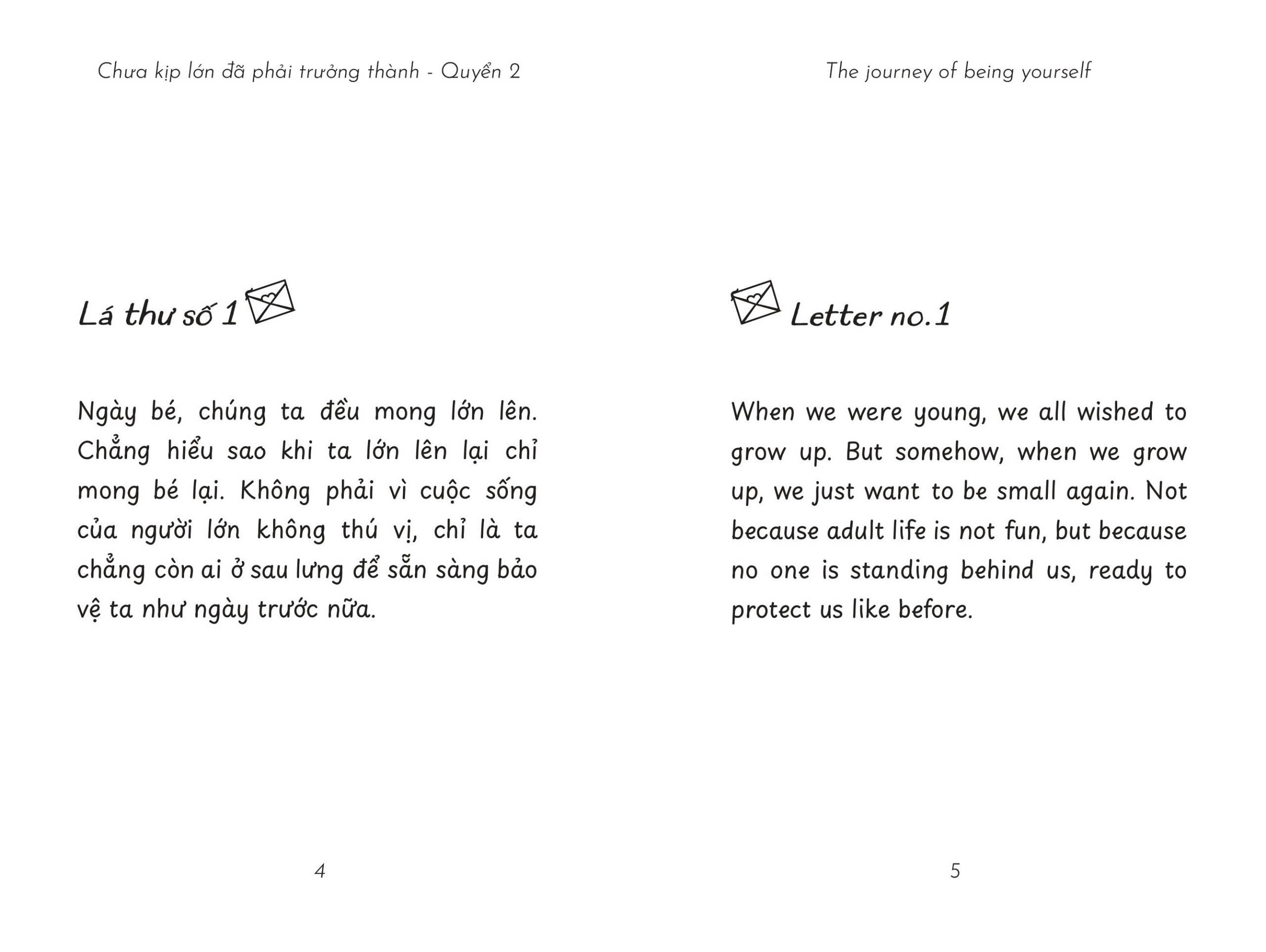 Chưa kịp lớn đã phải trưởng thành - Quyển 2

Lá thư số 1

Ngày bé, chúng ta đều mong lớn lên. Chẳng hiểu sao khi ta lớn lên lại chỉ mong bé lại. Không phải vì cuộc sống của người lớn không thú vị, chỉ là ta chẳng còn ai ở sau lưng để sẵn sàng bảo vệ ta như ngày trước nữa.

4

The journey of being yourself

Letter no.1

When we were young, we all wished to grow up. But somehow, when we grow up, we just want to be small again. Not because adult life is not fun, but because no one is standing behind us, ready to protect us like before.

5